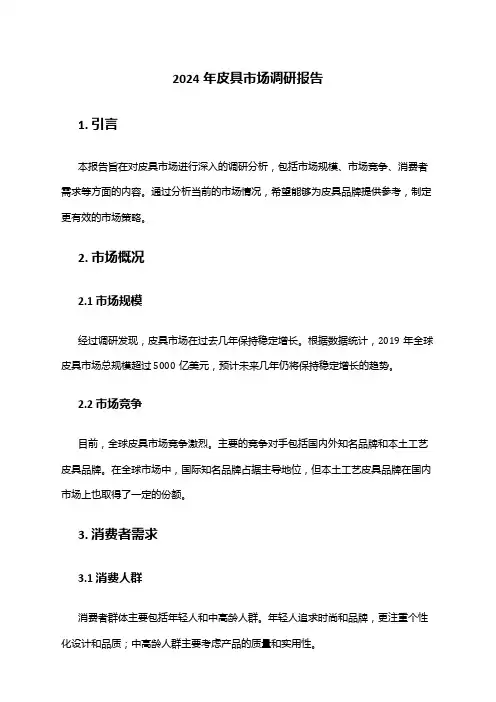 2024 年皮具市场调研报告

1. 引言

本报告旨在对皮具市场进行深入的调研分析，包括市场规模、市场竞争、消费者需求等方面的内容。通过分析当前的市场情况，希望能够为皮具品牌提供参考，制定更有效的市场策略。

2. 市场概况

2.1 市场规模

经过调研发现，皮具市场在过去几年保持稳定增长。根据数据统计，2019 年全球皮具市场总规模超过 5000 亿美元，预计未来几年仍将保持稳定增长的趋势。

2.2 市场竞争

目前，全球皮具市场竞争激烈。主要的竞争对手包括国内外知名品牌和本土工艺皮具品牌。在全球市场中，国际知名品牌占据主导地位，但本土工艺皮具品牌在国内市场上也取得了一定的份额。

3. 消费者需求

3.1 消费人群

消费者群体主要包括年轻人和中高龄人群。年轻人追求时尚和品牌，更注重个性化设计和品质；中高龄人群主要考虑产品的质量和实用性。